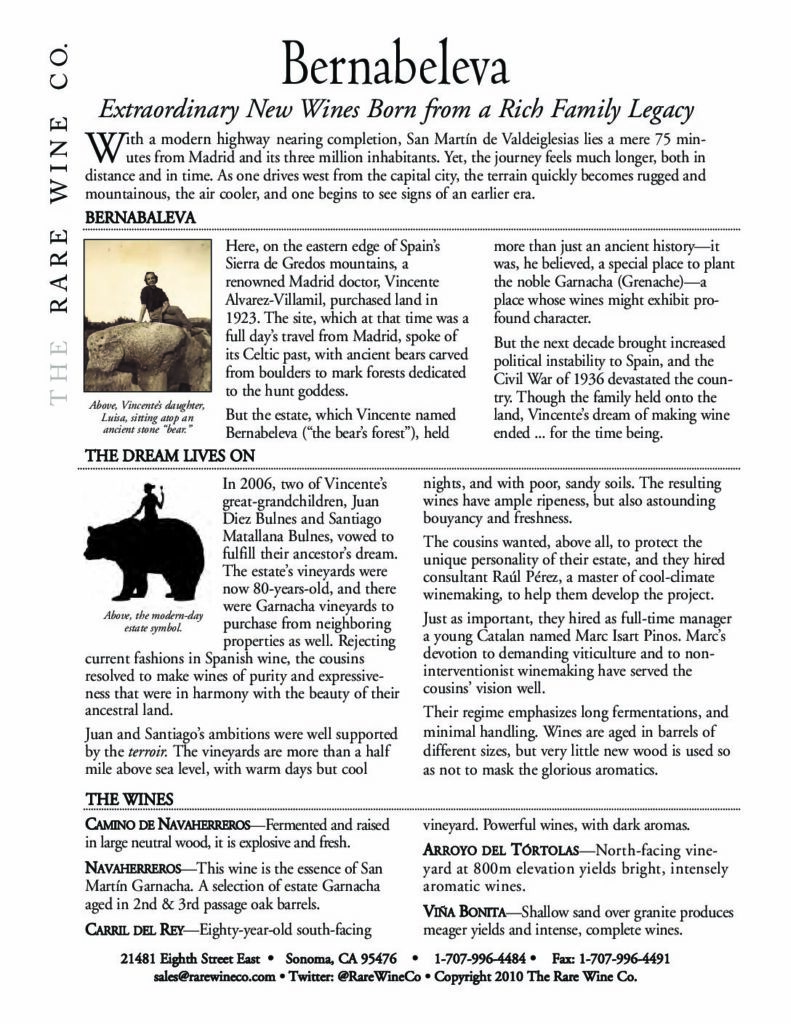 THE RARE WINE CO.

Bernabeleva

Extraordinary New Wines Born from a Rich Family Legacy

With a modern highway nearing completion, San Martín de Valdeiglesias lies a mere 75 minutes from Madrid and its three million inhabitants. Yet, the journey feels much longer, both in distance and in time. As one drives west from the capital city, the terrain quickly becomes rugged and mountainous, the air cooler, and one begins to see signs of an earlier era.

BERNABALEVA

Above, Vincente's daughter, Luisa, sitting atop an ancient stone "bear."

Here, on the eastern edge of Spain's Sierra de Gredos mountains, a renowned Madrid doctor, Vincente Alvarez-Villamil, purchased land in 1923. The site, which at that time was a full day's travel from Madrid, spoke of its Celtic past, with ancient bears carved from boulders to mark forests dedicated to the hunt goddess.

But the estate, which Vincente named Bernabeleva ("the bear's forest"), held more than just an ancient history—it was, he believed, a special place to plant the noble Garnacha (Grenache)—a place whose wines might exhibit profound character.

But the next decade brought increased political instability to Spain, and the Civil War of 1936 devastated the country. Though the family held onto the land, Vincente's dream of making wine ended ... for the time being.

THE DREAM LIVES ON

Above, the modern-day estate symbol.

In 2006, two of Vincente's great-grandchildren, Juan Diez Bulnes and Santiago Matallana Bulnes, vowed to fulfill their ancestor's dream. The estate's vineyards were now 80-years-old, and there were Garnacha vineyards to purchase from neighboring properties as well. Rejecting current fashions in Spanish wine, the cousins resolved to make wines of purity and expressiveness that were in harmony with the beauty of their ancestral land.

Juan and Santiago's ambitions were well supported by the terroir. The vineyards are more than a half mile above sea level, with warm days but cool nights, and with poor, sandy soils. The resulting wines have ample ripeness, but also astounding bouyancy and freshness.

The cousins wanted, above all, to protect the unique personality of their estate, and they hired consultant Raúl Pérez, a master of cool-climate winemaking, to help them develop the project.

Just as important, they hired as full-time manager a young Catalan named Marc Isart Pinos. Marc's devotion to demanding viticulture and to non-interventionist winemaking have served the cousins' vision well.

Their regime emphasizes long fermentations, and minimal handling. Wines are aged in barrels of different sizes, but very little new wood is used so as not to mask the glorious aromatics.

THE WINES

CAMINO DE NAVAHERREROS—Fermented and raised in large neutral wood, it is explosive and fresh.

NAVAHERREROS—This wine is the essence of San Martín Garnacha. A selection of estate Garnacha aged in 2nd & 3rd passage oak barrels.

CARRIL DEL REY—Eighty-year-old south-facing vineyard. Powerful wines, with dark aromas.

ARROYO DEL TÓRTOLAS—North-facing vineyard at 800m elevation yields bright, intensely aromatic wines.

VIÑA BONITA—Shallow sand over granite produces meager yields and intense, complete wines.

21481 Eighth Street East • Sonoma, CA 95476 • 1-707-996-4484 • Fax: 1-707-996-4491
sales@rarewineco.com • Twitter: @RareWineCo • Copyright 2010 The Rare Wine Co.